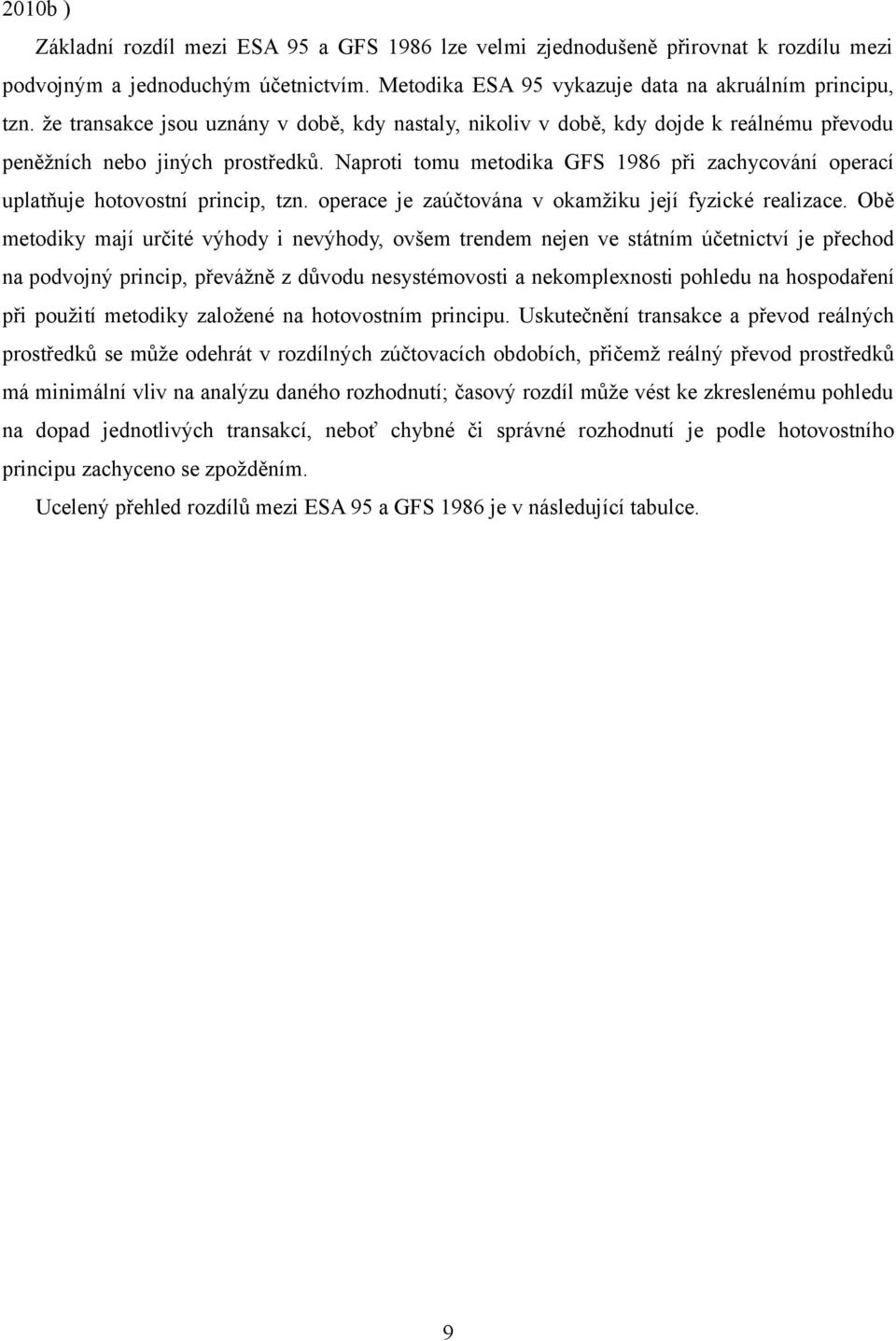 2010b )

Základní rozdíl mezi ESA 95 a GFS 1986 lze velmi zjednodušeně přirovnat k rozdílu mezi podvojným a jednoduchým účetnictvím. Metodika ESA 95 vykazuje data na akruálním principu, tzn. že transakce jsou uznány v době, kdy nastaly, nikoliv v době, kdy dojde k reálnému převodu peněžních nebo jiných prostředků. Naproti tomu metodika GFS 1986 při zachycování operací uplatňuje hotovostní princip, tzn. operace je zaúčtována v okamžiku její fyzické realizace. Obě metodiky mají určité výhody i nevýhody, ovšem trendem nejen ve státním účetnictví je přechod na podvojný princip, převážně z důvodu nesystémovosti a nekomplexnosti pohledu na hospodaření při použití metodiky založené na hotovostním principu. Uskutečnění transakce a převod reálných prostředků se může odehrát v rozdílných zúčtovacích obdobích, přičemž reálný převod prostředků má minimální vliv na analýzu daného rozhodnutí; časový rozdíl může vést ke zkreslenému pohledu na dopad jednotlivých transakcí, neboť chybné či správné rozhodnutí je podle hotovostního principu zachyceno se zpožděním.

Ucelený přehled rozdílů mezi ESA 95 a GFS 1986 je v následující tabulce.

9